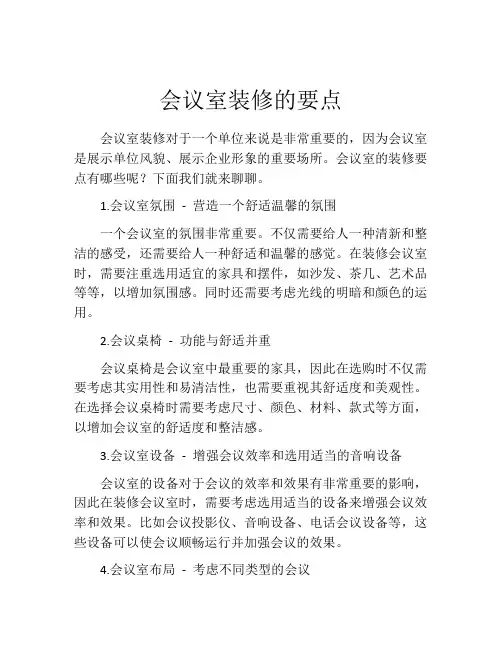 会议室装修的要点

会议室装修对于一个单位来说是非常重要的，因为会议室是展示单位风貌、展示企业形象的重要场所。会议室的装修要点有哪些呢？下面我们就来聊聊。

1.会议室氛围 - 营造一个舒适温馨的氛围

一个会议室的氛围非常重要。不仅需要给人一种清新和整洁的感受，还需要给人一种舒适和温馨的感觉。在装修会议室时，需要注重选用适宜的家具和摆件，如沙发、茶几、艺术品等等，以增加氛围感。同时还需要考虑光线的明暗和颜色的运用。

2.会议桌椅 - 功能与舒适并重

会议桌椅是会议室中最重要的家具，因此在选购时不仅需要考虑其实用性和易清洁性，也需要重视其舒适度和美观性。在选择会议桌椅时需要考虑尺寸、颜色、材料、款式等方面，以增加会议室的舒适度和整洁感。

3.会议室设备 - 增强会议效率和选用适当的音响设备

会议室的设备对于会议的效率和效果有非常重要的影响，因此在装修会议室时，需要考虑选用适当的设备来增强会议效率和效果。比如会议投影仪、音响设备、电话会议设备等，这些设备可以使会议顺畅运行并加强会议的效果。

4.会议室布局 - 考虑不同类型的会议